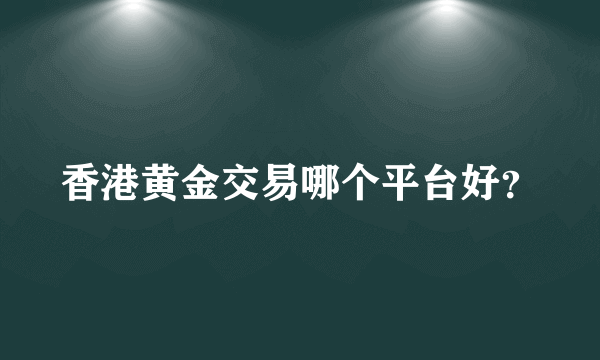 香港黄金交易哪个平台好?